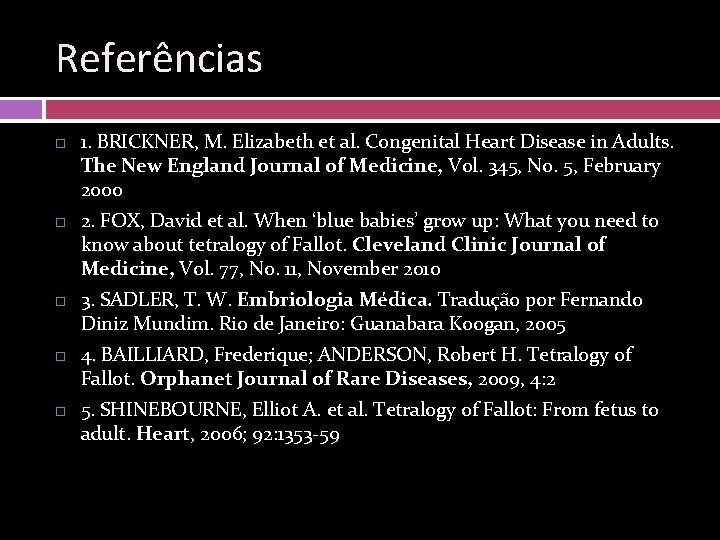 Referências

☐ 1. BRICKNER, M. Elizabeth et al. Congenital Heart Disease in Adults. The New England Journal of Medicine, Vol. 345, No. 5, February 2000

☐ 2. FOX, David et al. When 'blue babies' grow up: What you need to know about tetralogy of Fallot. Cleveland Clinic Journal of Medicine, Vol. 77, No. 11, November 2010

☐ 3. SADLER, T. W. Embriologia Médica. Tradução por Fernando Diniz Mundim. Rio de Janeiro: Guanabara Koogan, 2005

☐ 4. BAILLIARD, Frederique; ANDERSON, Robert H. Tetralogy of Fallot. Orphanet Journal of Rare Diseases, 2009, 4:2

☐ 5. SHINEBOURNE, Elliot A. et al. Tetralogy of Fallot: From fetus to adult. Heart, 2006; 92:1353-59